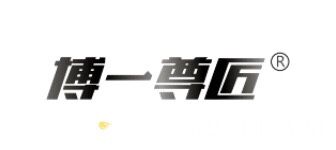 博一尊匠®